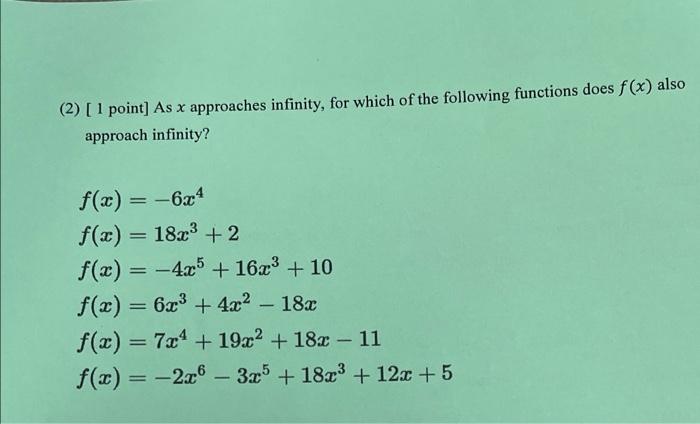 (2) [ 1 point] As $x$ approaches infinity, for which of the following functions does $f(x)$ also approach infinity?

$f(x) = -6x^4$
$f(x) = 18x^3 + 2$
$f(x) = -4x^5 + 16x^3 + 10$
$f(x) = 6x^3 + 4x^2 - 18x$
$f(x) = 7x^4 + 19x^2 + 18x - 11$
$f(x) = -2x^6 - 3x^5 + 18x^3 + 12x + 5$